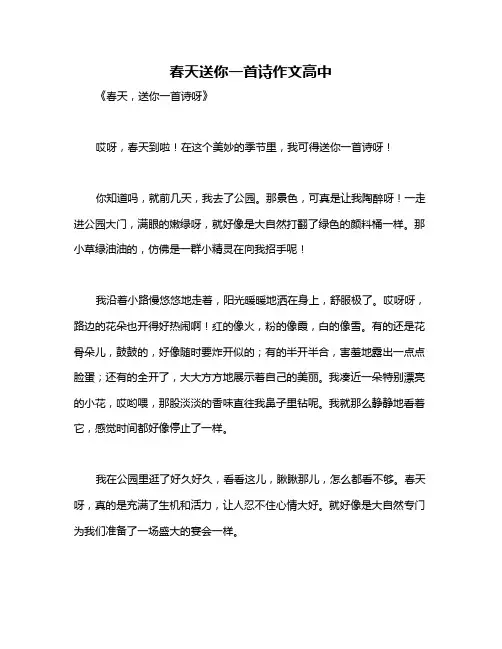 春天送你一首诗作文高中

《春天，送你一首诗呀》

哎呀，春天到啦！在这个美妙的季节里，我可得送你一首诗呀！

你知道吗，就前几天，我去了公园。那景色，可真是让我陶醉呀！一走进公园大门，满眼的嫩绿呀，就好像是大自然打翻了绿色的颜料桶一样。那小草绿油油的，仿佛是一群小精灵在向我招手呢！

我沿着小路慢悠悠地走着，阳光暖暖地洒在身上，舒服极了。哎呀呀，路边的花朵也开得好热闹啊！红的像火，粉的像霞，白的像雪。有的还是花骨朵儿，鼓鼓的，好像随时要炸开似的；有的半开半合，害羞地露出一点点脸蛋；还有的全开了，大大方方地展示着自己的美丽。我凑近一朵特别漂亮的小花，哎哟喂，那股淡淡的香味直往我鼻子里钻呢。我就那么静静地看着它，感觉时间都好像停止了一样。

我在公园里逛了好久好久，看看这儿，瞅瞅那儿，怎么都看不够。春天呀，真的是充满了生机和活力，让人忍不住心情大好。就好像是大自然专门为我们准备了一场盛大的宴会一样。